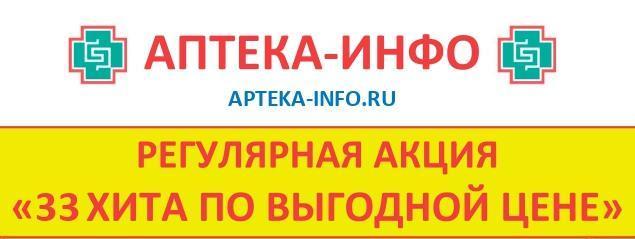 АПТЕКА-ИНФО
APTEKA-INFO.RU

РЕГУЛЯРНАЯ АКЦИЯ
«33 ХИТА ПО ВЫГОДНОЙ ЦЕНЕ»